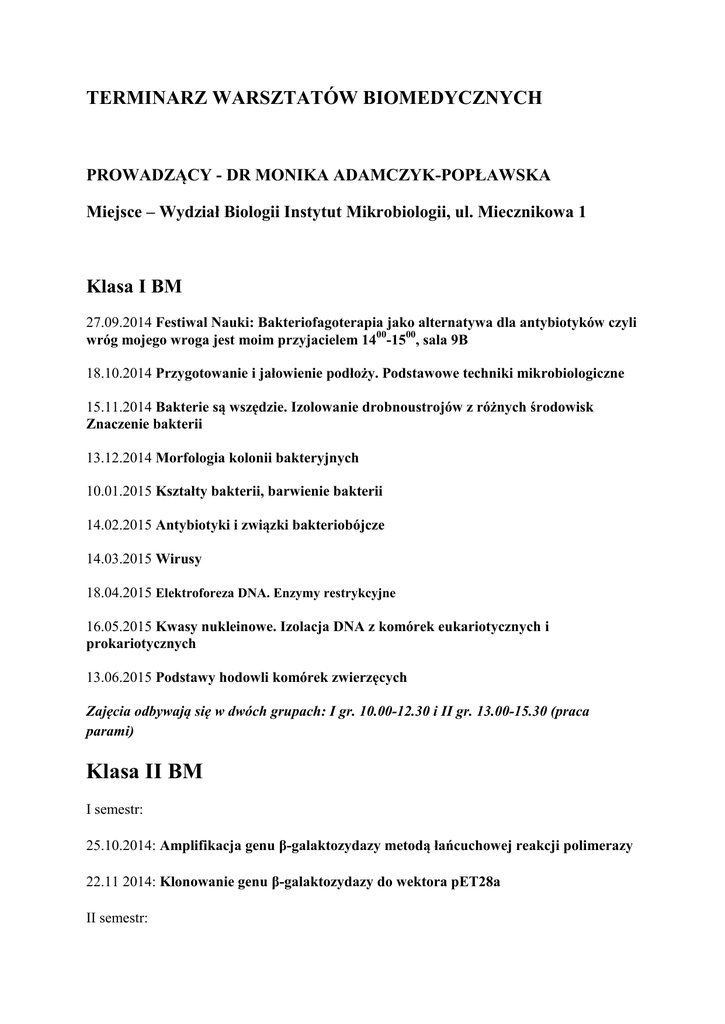 TERMINARZ WARSZTATÓW BIOMEDYCZNYCH

PROWADZĄCY - DR MONIKA ADAMCZYK-POPŁAWSKA

Miejsce – Wydział Biologii Instytut Mikrobiologii, ul. Miecznikowa 1

Klasa I BM

27.09.2014 Festiwal Nauki: Bakteriofagoterapia jako alternatywa dla antybiotyków czyli wróg mojego wroga jest moim przyjacielem $14^{00}$-$15^{00}$, sala 9B

18.10.2014 Przygotowanie i jałowienie podłoży. Podstawowe techniki mikrobiologiczne

15.11.2014 Bakterie są wszędzie. Izolowanie drobnoustrojów z różnych środowisk Znaczenie bakterii

13.12.2014 Morfologia kolonii bakteryjnych

10.01.2015 Kształty bakterii, barwienie bakterii

14.02.2015 Antybiotyki i związki bakteriobójcze

14.03.2015 Wirusy

18.04.2015 Elektroforeza DNA. Enzymy restrykcyjne

16.05.2015 Kwasy nukleinowe. Izolacja DNA z komórek eukariotycznych i prokariotycznych

13.06.2015 Podstawy hodowli komórek zwierzęcych

Zajęcia odbywają się w dwóch grupach: I gr. 10.00-12.30 i II gr. 13.00-15.30 (praca parami)

Klasa II BM

I semestr:

25.10.2014: Amplifikacja genu β-galaktozydazy metodą łańcuchowej reakcji polimerazy

22.11 2014: Klonowanie genu β-galaktozydazy do wektora pET28a

II semestr: